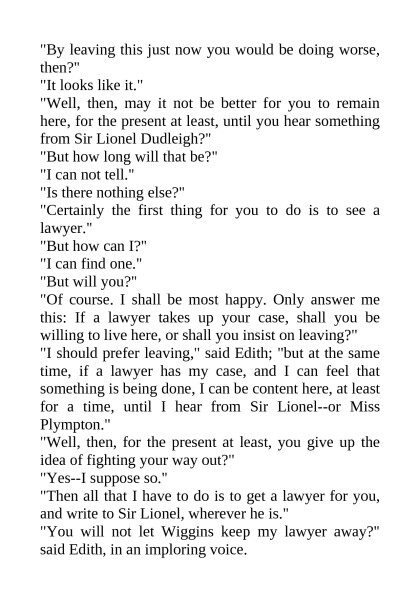 "By leaving this just now you would be doing worse, then?"

"It looks like it."

"Well, then, may it not be better for you to remain here, for the present at least, until you hear something from Sir Lionel Dudleigh?"

"But how long will that be?"

"I can not tell."

"Is there nothing else?"

"Certainly the first thing for you to do is to see a lawyer."

"But how can I?"

"I can find one."

"But will you?"

"Of course. I shall be most happy. Only answer me this: If a lawyer takes up your case, shall you be willing to live here, or shall you insist on leaving?"

"I should prefer leaving," said Edith; "but at the same time, if a lawyer has my case, and I can feel that something is being done, I can be content here, at least for a time, until I hear from Sir Lionel--or Miss Plympton."

"Well, then, for the present at least, you give up the idea of fighting your way out?"

"Yes--I suppose so."

"Then all that I have to do is to get a lawyer for you, and write to Sir Lionel, wherever he is."

"You will not let Wiggins keep my lawyer away?" said Edith, in an imploring voice.